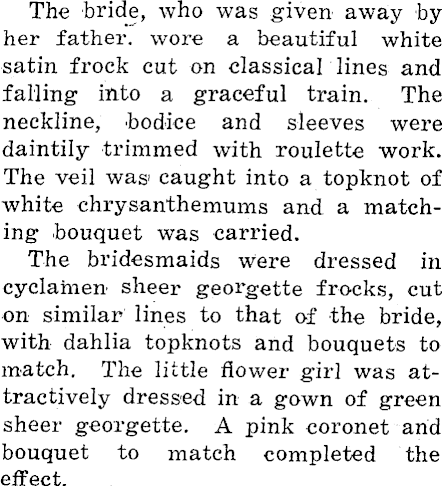 The bride, who was given away by her father. wore a beautiful white satin frock cut on classical lines and falling into a graceful train. The neckline, bodice and sleeves were daintily trimmed with roulette work. The veil was caught into a topknot of white chrysanthemums and a matching bouquet was carried.

The bridesmaids were dressed in cyclamen sheer georgette frocks, cut on similar lines to that of the bride, with dahlia topknots and bouquets to match. The little flower girl was attractively dressed in a gown of green sheer georgette. A pink coronet and bouquet to match completed the effect.